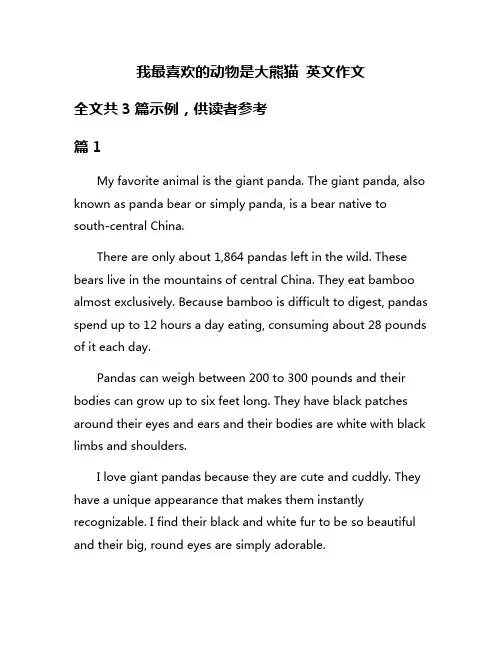 我最喜欢的动物是大熊猫 英文作文

全文共 3 篇示例，供读者参考

篇 1

My favorite animal is the giant panda. The giant panda, also known as panda bear or simply panda, is a bear native to south-central China.

There are only about 1,864 pandas left in the wild. These bears live in the mountains of central China. They eat bamboo almost exclusively. Because bamboo is difficult to digest, pandas spend up to 12 hours a day eating, consuming about 28 pounds of it each day.

Pandas can weigh between 200 to 300 pounds and their bodies can grow up to six feet long. They have black patches around their eyes and ears and their bodies are white with black limbs and shoulders.

I love giant pandas because they are cute and cuddly. They have a unique appearance that makes them instantly recognizable. I find their black and white fur to be so beautiful and their big, round eyes are simply adorable.